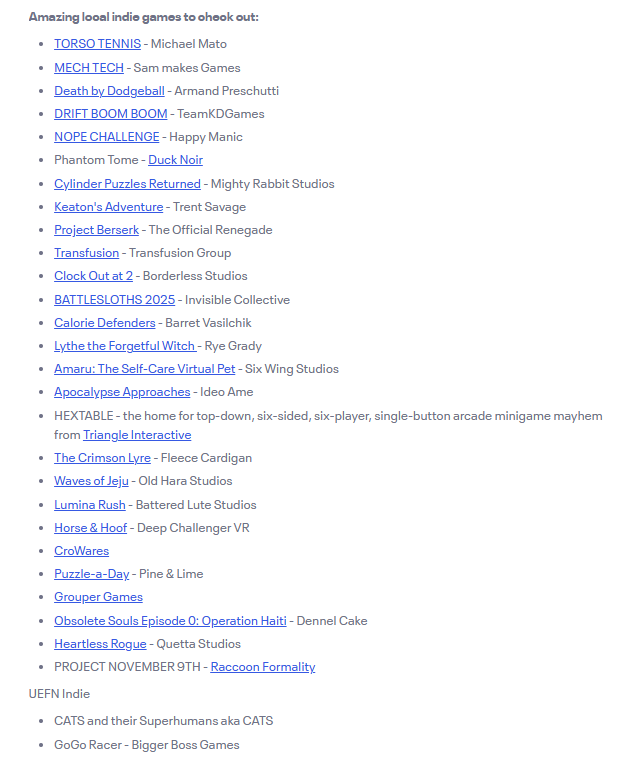 Amazing local indie games to check out:

- TORSO TENNIS - Michael Mato
- MECH TECH - Sam makes Games
- Death by Dodgeball - Armand Preschutti
- DRIFT BOOM BOOM - TeamKDGames
- NOPE CHALLENGE - Happy Manic
- Phantom Tome - Duck Noir
- Cylinder Puzzles Returned - Mighty Rabbit Studios
- Keaton's Adventure - Trent Savage
- Project Berserk - The Official Renegade
- Transfusion - Transfusion Group
- Clock Out at 2 - Borderless Studios
- BATTLESLOTHS 2025 - Invisible Collective
- Calorie Defenders - Barret Vasilchik
- Lythe the Forgetful Witch - Rye Grady
- Amaru: The Self-Care Virtual Pet - Six Wing Studios
- Apocalypse Approaches - Ideo Ame
- HEXTABLE - the home for top-down, six-sided, six-player, single-button arcade minigame mayhem from Triangle Interactive
- The Crimson Lyre - Fleece Cardigan
- Waves of Jeju - Old Hara Studios
- Lumina Rush - Battered Lute Studios
- Horse & Hoof - Deep Challenger VR
- CroWares
- Puzzle-a-Day - Pine & Lime
- Grouper Games
- Obsolete Souls Episode 0: Operation Haiti - Dennel Cake
- Heartless Rogue - Quetta Studios
- PROJECT NOVEMBER 9TH - Raccoon Formality

UEFN Indie

- CATS and their Superhumans aka CATS
- GoGo Racer - Bigger Boss Games